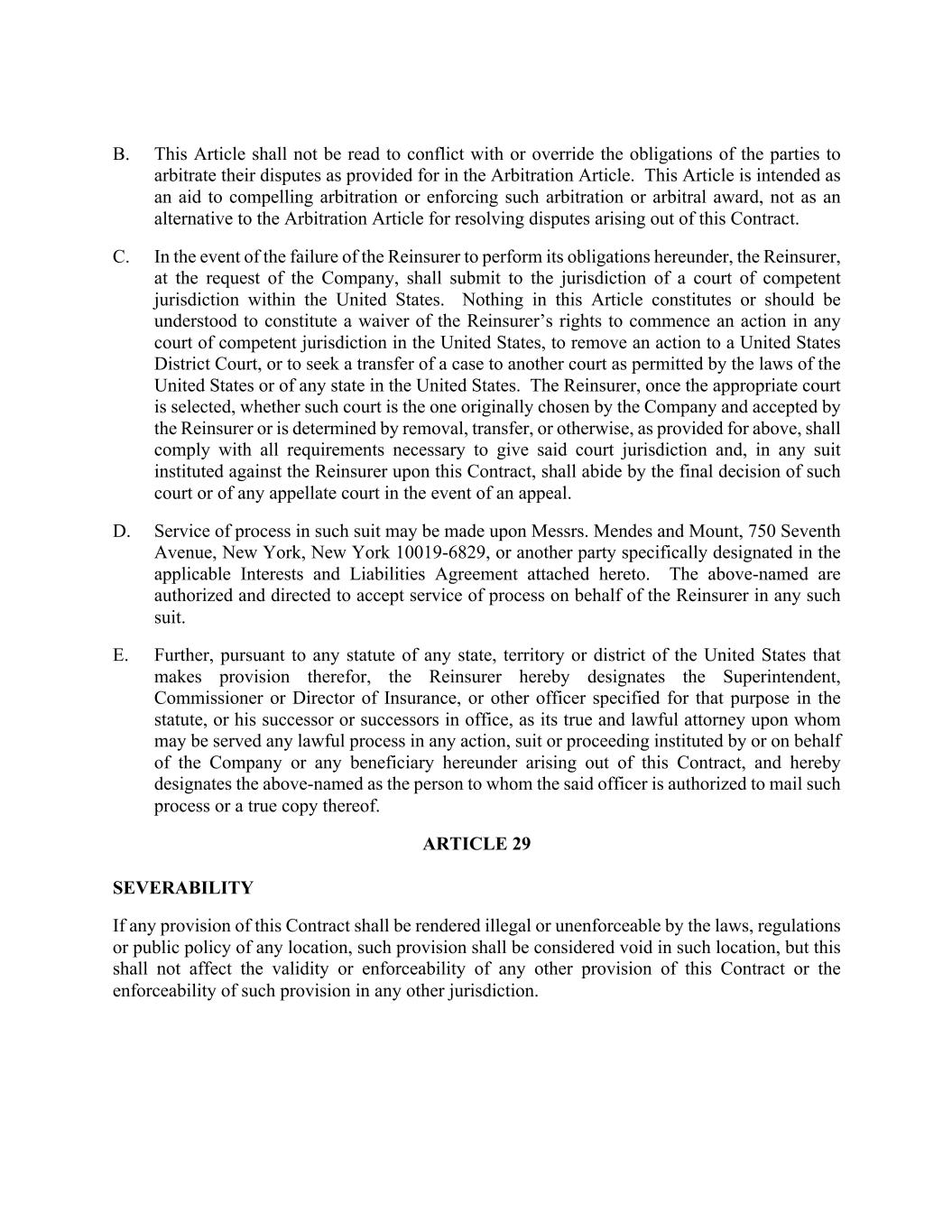 B. This Article shall not be read to conflict with or override the obligations of the parties to arbitrate their disputes as provided for in the Arbitration Article. This Article is intended as an aid to compelling arbitration or enforcing such arbitration or arbitral award, not as an alternative to the Arbitration Article for resolving disputes arising out of this Contract.

C. In the event of the failure of the Reinsurer to perform its obligations hereunder, the Reinsurer, at the request of the Company, shall submit to the jurisdiction of a court of competent jurisdiction within the United States. Nothing in this Article constitutes or should be understood to constitute a waiver of the Reinsurer's rights to commence an action in any court of competent jurisdiction in the United States, to remove an action to a United States District Court, or to seek a transfer of a case to another court as permitted by the laws of the United States or of any state in the United States. The Reinsurer, once the appropriate court is selected, whether such court is the one originally chosen by the Company and accepted by the Reinsurer or is determined by removal, transfer, or otherwise, as provided for above, shall comply with all requirements necessary to give said court jurisdiction and, in any suit instituted against the Reinsurer upon this Contract, shall abide by the final decision of such court or of any appellate court in the event of an appeal.

D. Service of process in such suit may be made upon Messrs. Mendes and Mount, 750 Seventh Avenue, New York, New York 10019-6829, or another party specifically designated in the applicable Interests and Liabilities Agreement attached hereto. The above-named are authorized and directed to accept service of process on behalf of the Reinsurer in any such suit.

E. Further, pursuant to any statute of any state, territory or district of the United States that makes provision therefor, the Reinsurer hereby designates the Superintendent, Commissioner or Director of Insurance, or other officer specified for that purpose in the statute, or his successor or successors in office, as its true and lawful attorney upon whom may be served any lawful process in any action, suit or proceeding instituted by or on behalf of the Company or any beneficiary hereunder arising out of this Contract, and hereby designates the above-named as the person to whom the said officer is authorized to mail such process or a true copy thereof.

ARTICLE 29

SEVERABILITY

If any provision of this Contract shall be rendered illegal or unenforceable by the laws, regulations or public policy of any location, such provision shall be considered void in such location, but this shall not affect the validity or enforceability of any other provision of this Contract or the enforceability of such provision in any other jurisdiction.